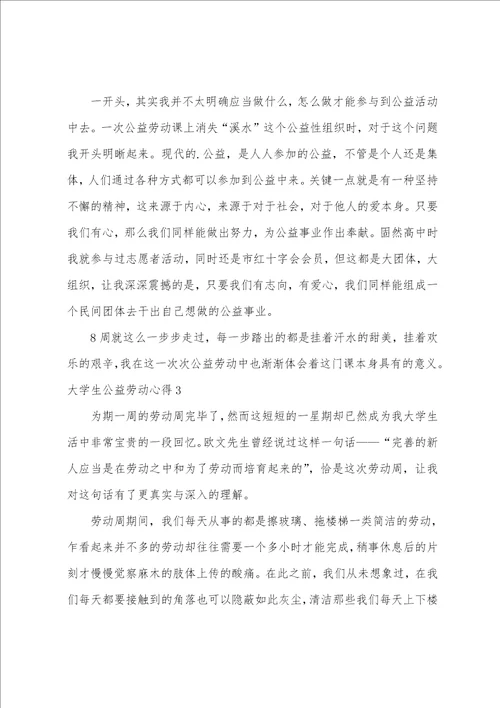 一开头，其实我并不太明确应当做什么，怎么做才能参与到公益活动中去。一次公益劳动课上消失“溪水”这个公益性组织时，对于这个问题我开头明晰起来。现代的.公益，是人人参加的公益，不管是个人还是集体，人们通过各种方式都可以参加到公益中来。关键一点就是有一种坚持不懈的精神，这来源于内心，来源于对于社会，对于他人的爱本身。只要我们有心，那么我们同样能做出努力，为公益事业作出奉献。固然高中时我就参与过志愿者活动，同时还是市红十字会会员，但这都是大团体，大组织，让我深深震撼的是，只要我们有志向，有爱心，我们同样能组成一个民间团体去干出自己想做的公益事业。

8周就这么一步步走过，每一步踏出的都是挂着汗水的甜美，挂着欢乐的艰辛，我在这一次次公益劳动中也渐渐体会着这门课本身具有的意义。

大学生公益劳动心得3

为期一周的劳动周完毕了，然而这短短的一星期却已然成为我大学生活中非常宝贵的一段回忆。欧文先生曾经说过这样一句话——“完善的新人应当是在劳动之中和为了劳动而培育起来的”，恰是这次劳动周，让我对这句话有了更真实与深入的理解。

劳动周期间，我们每天从事的都是擦玻璃、拖楼梯一类简洁的劳动，乍看起来并不多的劳动却往往需要一个多小时才能完成，稍事休息后的片刻才慢慢觉察麻木的肢体上传的酸痛。在此之前，我们从未想象过，在我们每天都要接触到的角落也可以隐蔽如此灰尘，清洁那些我们每天上下楼